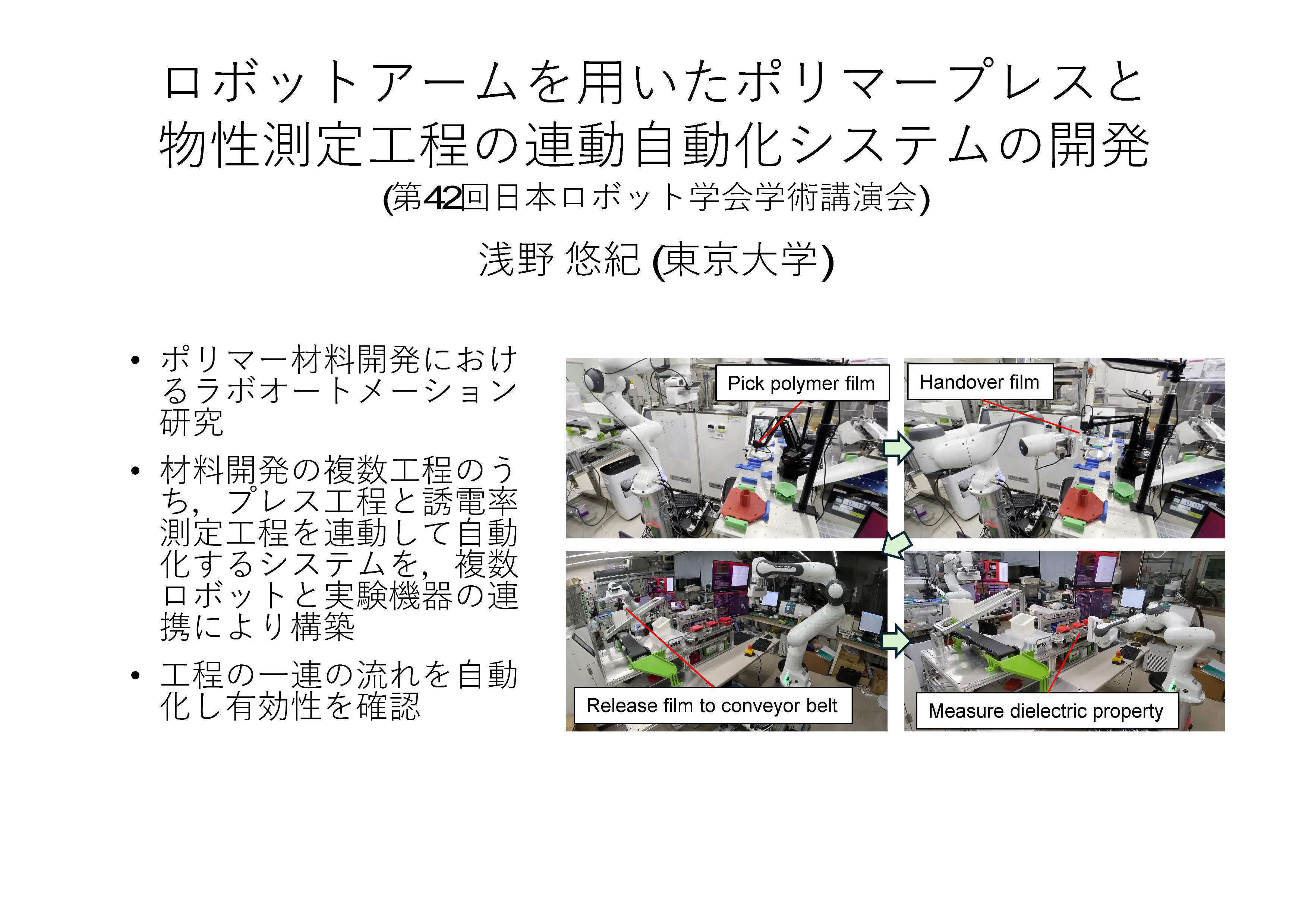 ロボットアームを用いたポリマープレスと物性測定工程の連動自動化システムの開発
(第42回日本ロボット学会学術講演会)

浅野 悠紀 (東京大学)

• ポリマー材料開発におけるラボオートメーション研究
• 材料開発の複数工程のうち，プレス工程と誘電率測定工程を連動して自動化するシステムを，複数ロボットと実験機器の連携により構築
• 工程の一連の流れを自動化し有効性を確認

Pick polymer film

Handover film

Release film to conveyor belt

Measure dielectric property